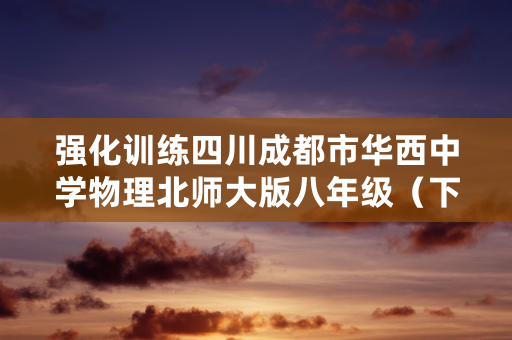 强化训练四川成都市华西中学物理北师大版八年级（下